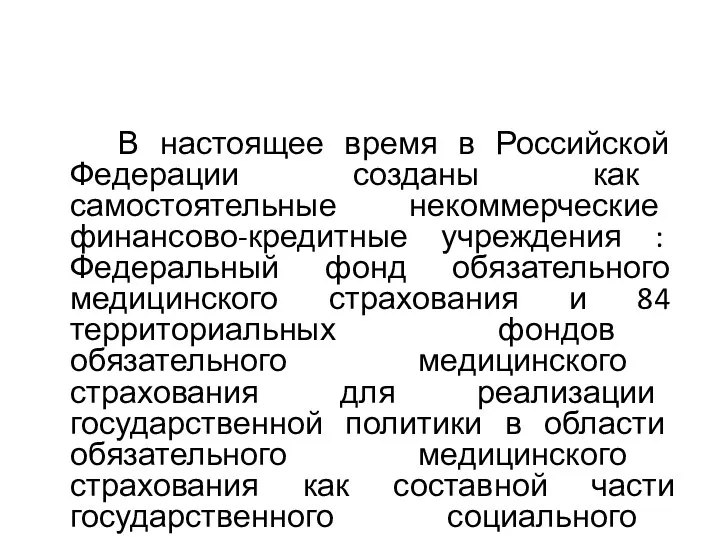 В настоящее время в Российской Федерации созданы как самостоятельные некоммерческие финансово-кредитные учреждения : Федеральный фонд обязательного медицинского страхования и 84 территориальных фондов обязательного медицинского страхования для реализации государственной политики в области обязательного медицинского страхования как составной части государственного социального